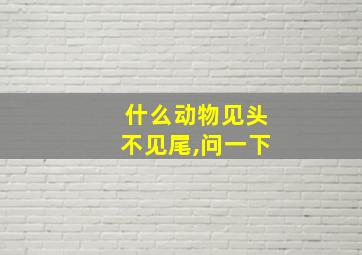 什么动物见头不见尾,问一下